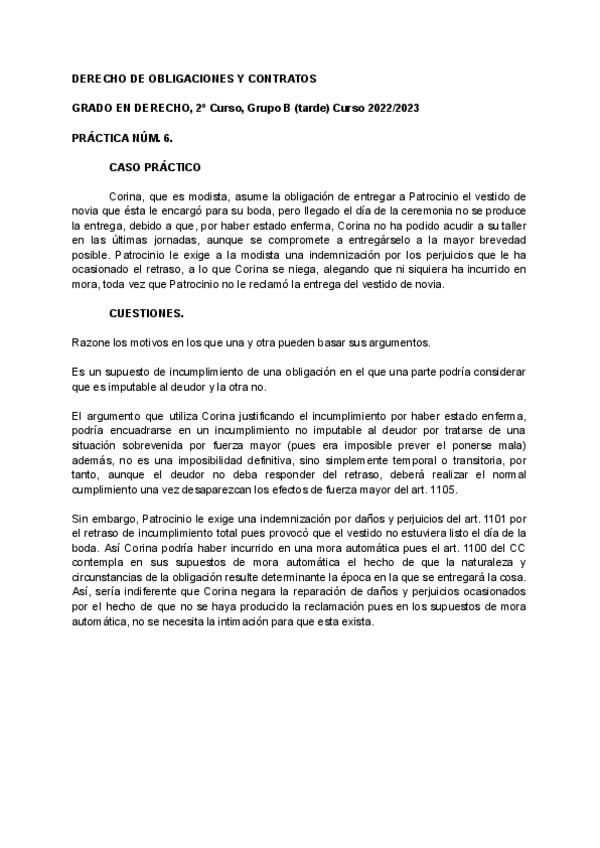 DERECHO DE OBLIGACIONES Y CONTRATOS

GRADO EN DERECHO, 2º Curso, Grupo B (tarde) Curso 2022/2023

PRÁCTICA NÚM. 6.

CASO PRÁCTICO

Corina, que es modista, asume la obligación de entregar a Patrocinio el vestido de novia que ésta le encargó para su boda, pero llegado el día de la ceremonia no se produce la entrega, debido a que, por haber estado enferma, Corina no ha podido acudir a su taller en las últimas jornadas, aunque se compromete a entregárselo a la mayor brevedad posible. Patrocinio le exige a la modista una indemnización por los perjuicios que le ha ocasionado el retraso, a lo que Corina se niega, alegando que ni siquiera ha incurrido en mora, toda vez que Patrocinio no le reclamó la entrega del vestido de novia.

CUESTIONES.

Razone los motivos en los que una y otra pueden basar sus argumentos.

Es un supuesto de incumplimiento de una obligación en el que una parte podría considerar que es imputable al deudor y la otra no.

El argumento que utiliza Corina justificando el incumplimiento por haber estado enferma, podría encuadrarse en un incumplimiento no imputable al deudor por tratarse de una situación sobrevenida por fuerza mayor (pues era imposible prever el ponerse mala) además, no es una imposibilidad definitiva, sino simplemente temporal o transitoria, por tanto, aunque el deudor no deba responder del retraso, deberá realizar el normal cumplimiento una vez desaparezcan los efectos de fuerza mayor del art. 1105.

Sin embargo, Patrocinio le exige una indemnización por daños y perjuicios del art. 1101 por el retraso de incumplimiento total pues provocó que el vestido no estuviera listo el día de la boda. Así Corina podría haber incurrido en una mora automática pues el art. 1100 del CC contempla en sus supuestos de mora automática el hecho de que la naturaleza y circunstancias de la obligación resulte determinante la época en la que se entregará la cosa. Así, sería indiferente que Corina negara la reparación de daños y perjuicios ocasionados por el hecho de que no se haya producido la reclamación pues en los supuestos de mora automática, no se necesita la intimación para que esta exista.